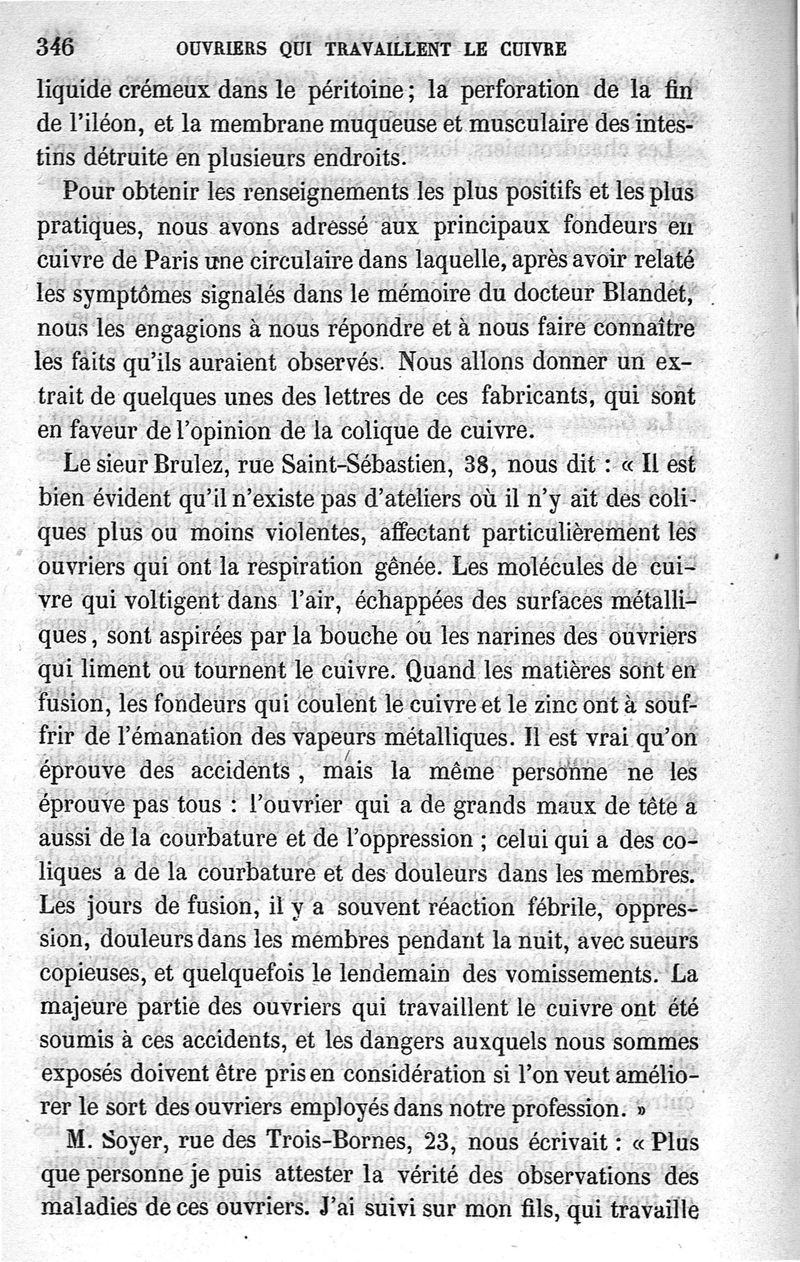 346 OUVRIERS QUI TRAVAILLENT LE CUIVRE

liquide crémeux dans le péritoine; la perforation de la fin de l'iléon, et la membrane muqueuse et musculaire des intestins détruite en plusieurs endroits.

Pour obtenir les renseignements les plus positifs et les plus pratiques, nous avons adressé aux principaux fondeurs en cuivre de Paris une circulaire dans laquelle, après avoir relaté les symptômes signalés dans le mémoire du docteur Blandet, nous les engagions à nous répondre et à nous faire connaître les faits qu'ils auraient observés. Nous allons donner un extrait de quelques unes des lettres de ces fabricants, qui sont en faveur de l'opinion de la colique de cuivre.

Le sieur Brulez, rue Saint-Sébastien, 38, nous dit : « Il est bien évident qu'il n'existe pas d'ateliers où il n'y ait des coliques plus ou moins violentes, affectant particulièrement les ouvriers qui ont la respiration gênée. Les molécules de cuivre qui voltigent dans l'air, échappées des surfaces métalliques, sont aspirées par la bouche ou les narines des ouvriers qui liment ou tournent le cuivre. Quand les matières sont en fusion, les fondeurs qui coulent le cuivre et le zinc ont à souffrir de l'émanation des vapeurs métalliques. Il est vrai qu'on éprouve des accidents, mais la même personne ne les éprouve pas tous : l'ouvrier qui a de grands maux de tête a aussi de la courbature et de l'oppression ; celui qui a des coliques a de la courbature et des douleurs dans les membres. Les jours de fusion, il y a souvent réaction fébrile, oppression, douleurs dans les membres pendant la nuit, avec sueurs copieuses, et quelquefois le lendemain des vomissements. La majeure partie des ouvriers qui travaillent le cuivre ont été soumis à ces accidents, et les dangers auxquels nous sommes exposés doivent être pris en considération si l'on veut améliorer le sort des ouvriers employés dans notre profession. »

M. Soyer, rue des Trois-Bornes, 23, nous écrivait : « Plus que personne je puis attester la vérité des observations des maladies de ces ouvriers. J'ai suivi sur mon fils, qui travaille